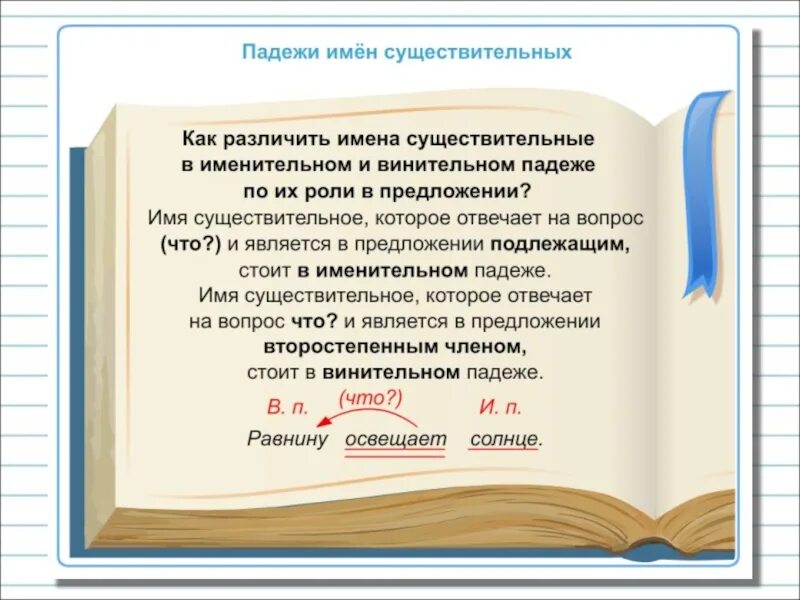 Падежи имён существительных

Как различить имена существительные в именительном и винительном падеже по их роли в предложении?

Имя существительное, которое отвечает на вопрос (что?) и является в предложении подлежащим, стоит в именительном падеже.

Имя существительное, которое отвечает на вопрос что? и является в предложении второстепенным членом, стоит в винительном падеже.

В. п. (что?) И. п.

Равнину освещает солнце.